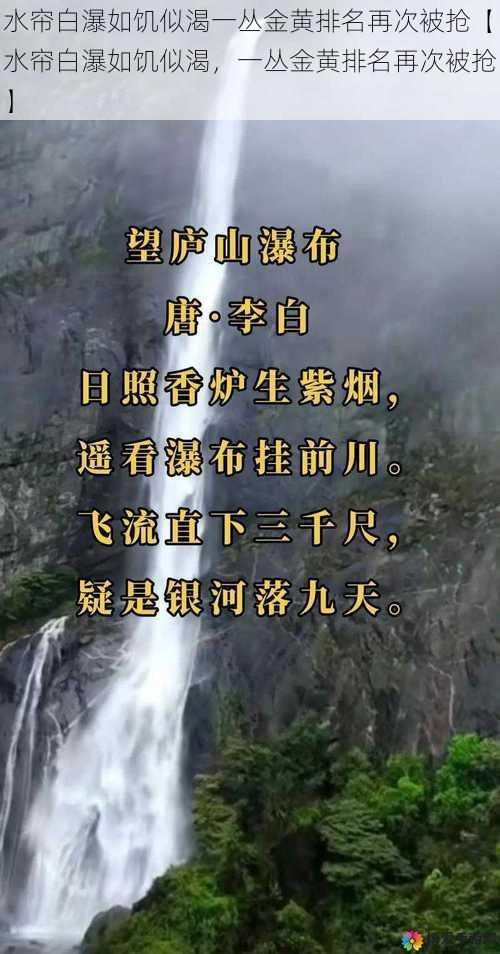 水帘白瀑如饥似渴一丛金黄排名再次被抢【水帘白瀑如饥似渴，一丛金黄排名再次被抢】

望庐山瀑布
唐·李白
日照香炉生紫烟，
遥看瀑布挂前川。
飞流直下三千尺，
疑是银河落九天。